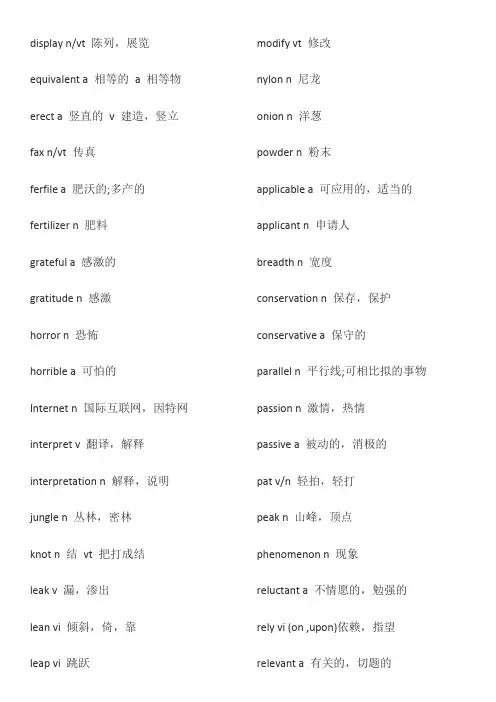 display n/vt 陈列，展览

equivalent a 相等的 a 相等物

erect a 竖直的 v 建造，竖立

fax n/vt 传真

ferfile a 肥沃的;多产的

fertilizer n 肥料

grateful a 感激的

gratitude n 感激

horror n 恐怖

horrible a 可怕的

Internet n 国际互联网，因特网

interpret v 翻译，解释

interpretation n 解释，说明

jungle n 丛林，密林

knot n 结 vt 把打成结

leak v 漏，渗出

lean vi 倾斜，倚，靠

leap vi 跳跃

modify vt 修改

nylon n 尼龙

onion n 洋葱

powder n 粉末

applicable a 可应用的，适当的

applicant n 申请人

breadth n 宽度

conservation n 保存，保护

conservative a 保守的

parallel n 平行线;可相比拟的事物

passion n 激情，热情

passive a 被动的，消极的

pat v/n 轻拍，轻打

peak n 山峰，顶点

phenomenon n 现象

reluctant a 不情愿的，勉强的

rely vi (on ,upon)依赖，指望

relevant a 有关的，切题的